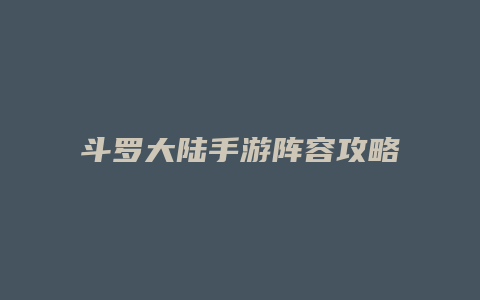 斗罗大陆手游阵容攻略